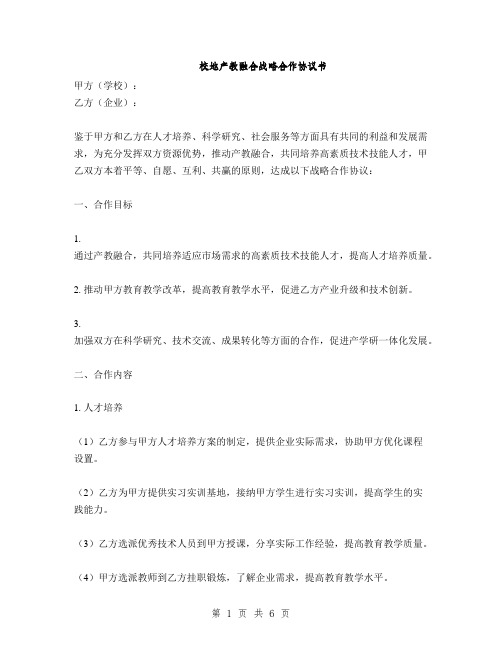 校地产教融合战略合作协议书

甲方（学校）：
乙方（企业）：

鉴于甲方和乙方在人才培养、科学研究、社会服务等方面具有共同的利益和发展需求，为充分发挥双方资源优势，推动产教融合，共同培养高素质技术技能人才，甲乙双方本着平等、自愿、互利、共赢的原则，达成以下战略合作协议：

一、合作目标

1.
通过产教融合，共同培养适应市场需求的高素质技术技能人才，提高人才培养质量。

2. 推动甲方教育教学改革，提高教育教学水平，促进乙方产业升级和技术创新。

3.
加强双方在科学研究、技术交流、成果转化等方面的合作，促进产学研一体化发展。

二、合作内容

1. 人才培养

（1）乙方参与甲方人才培养方案的制定，提供企业实际需求，协助甲方优化课程设置。

（2）乙方为甲方提供实习实训基地，接纳甲方学生进行实习实训，提高学生的实践能力。

（3）乙方选派优秀技术人员到甲方授课，分享实际工作经验，提高教育教学质量。

（4）甲方选派教师到乙方挂职锻炼，了解企业需求，提高教育教学水平。

第 1 页 共 6 页